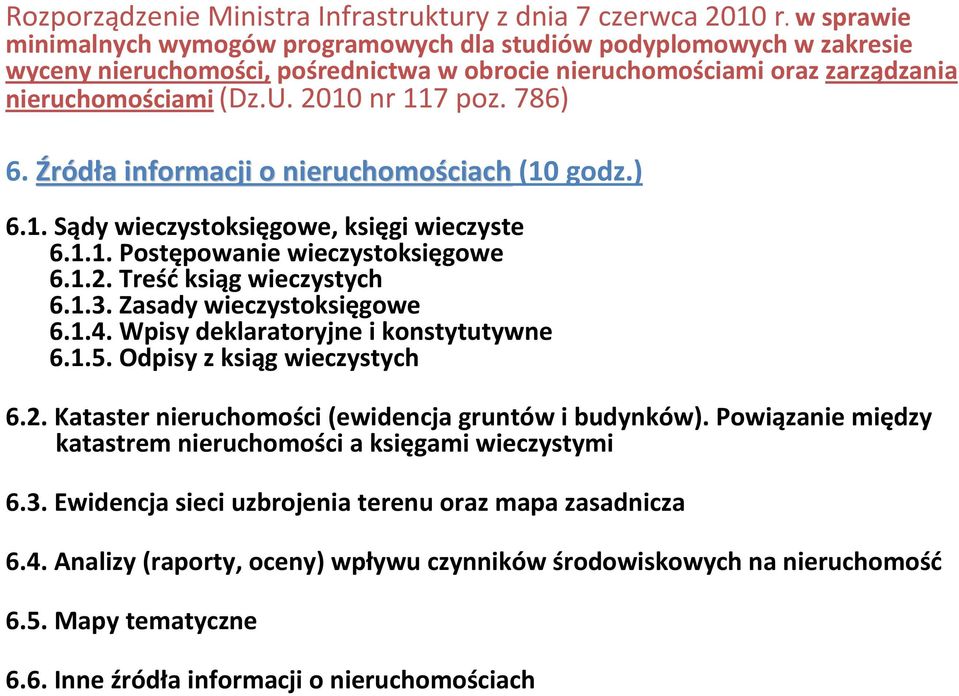 Rozporządzenie Ministra Infrastruktury z dnia 7 czerwca 2010 r. w sprawie minimalnych wymogów programowych dla studiów podyplomowych w zakresie wyceny nieruchomości, pośrednictwa w obrocie nieruchomościami oraz zarządzania nieruchomościami (Dz.U. 2010 nr 117 poz. 786)

6. Źródła informacji o nieruchomościach (10 godz.)

6.1. Sądy wieczystoksięgowe, księgi wieczyste
6.1.1. Postępowanie wieczystoksięgowe
6.1.2. Treść ksiąg wieczystych
6.1.3. Zasady wieczystoksięgowe
6.1.4. Wpisy deklaratoryjne i konstytutywne
6.1.5. Odpisy z ksiąg wieczystych

6.2. Kataster nieruchomości (ewidencja gruntów i budynków). Powiązanie między katastrem nieruchomości a księgami wieczystymi

6.3. Ewidencja sieci uzbrojenia terenu oraz mapa zasadnicza

6.4. Analizy (raporty, oceny) wpływu czynników środowiskowych na nieruchomość

6.5. Mapy tematyczne

6.6. Inne źródła informacji o nieruchomościach